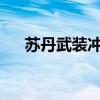 苏丹武装冲